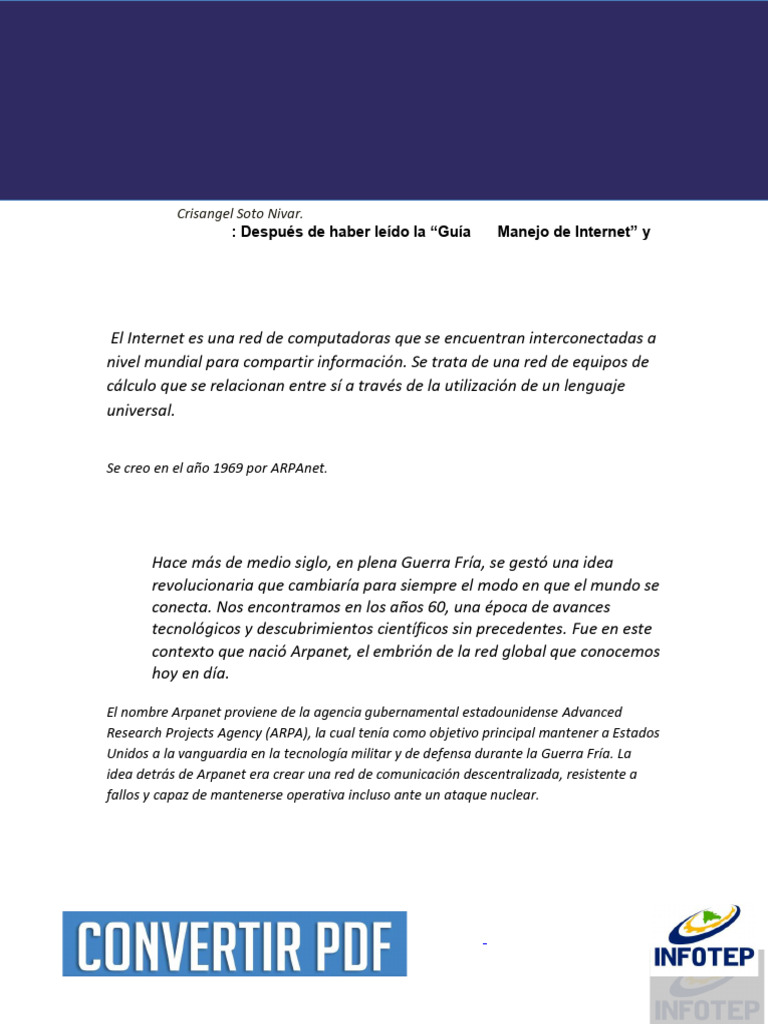 Crisangel Soto Nivar.

: Después de haber leído la “Guía Manejo de Internet” y

El Internet es una red de computadoras que se encuentran interconectadas a nivel mundial para compartir información. Se trata de una red de equipos de cálculo que se relacionan entre sí a través de la utilización de un lenguaje universal.

Se creo en el año 1969 por ARPAnet.

Hace más de medio siglo, en plena Guerra Fría, se gestó una idea revolucionaria que cambiaría para siempre el modo en que el mundo se conecta. Nos encontramos en los años 60, una época de avances tecnológicos y descubrimientos científicos sin precedentes. Fue en este contexto que nació Arpanet, el embrión de la red global que conocemos hoy en día.

El nombre Arpanet proviene de la agencia gubernamental estadounidense Advanced Research Projects Agency (ARPA), la cual tenía como objetivo principal mantener a Estados Unidos a la vanguardia en la tecnología militar y de defensa durante la Guerra Fría. La idea detrás de Arpanet era crear una red de comunicación descentralizada, resistente a fallos y capaz de mantenerse operativa incluso ante un ataque nuclear.

CONVERTIR PDF

INFOTEP

INFOTEP